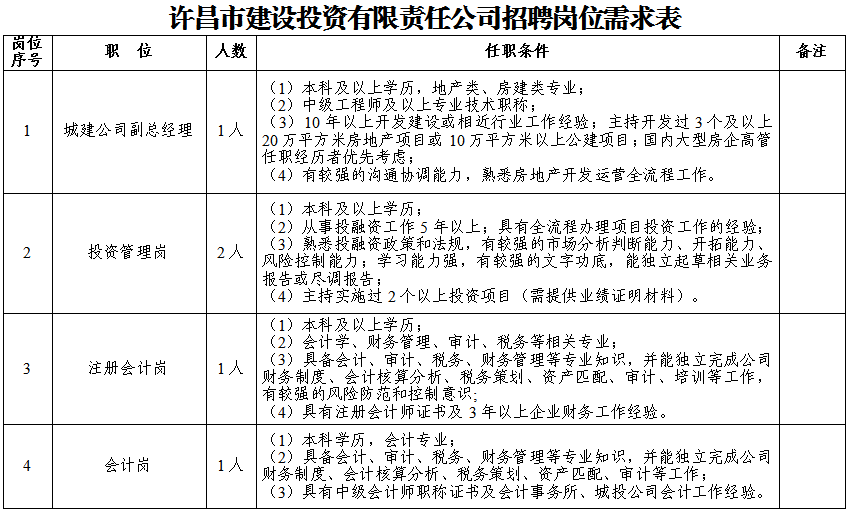 许昌市建设投资有限责任公司招聘岗位需求表

| 岗位序号 | 职　位 | 人数 | 任职条件 | 备注 |
|---|---|---|---|---|
| 1 | 城建公司副总经理 | 1人 | （1）本科及以上学历，地产类、房建类专业；（2）中级工程师及以上专业技术职称；（3）10年以上开发建设或相近行业工作经验；主持开发过3个及以上20万平方米房地产项目或10万平方米以上公建项目；国内大型房企高管任职经历者优先考虑；（4）有较强的沟通协调能力，熟悉房地产开发运营全流程工作。 | |
| 2 | 投资管理岗 | 2人 | （1）本科及以上学历；（2）从事投融资工作5年以上；具有全流程办理项目投资工作的经验；（3）熟悉投融资政策和法规，有较强的市场分析判断能力、开拓能力、风险控制能力；学习能力强，有较强的文字功底，能独立起草相关业务报告或尽调报告；（4）主持实施过2个以上投资项目（需提供业绩证明材料）。 | |
| 3 | 注册会计岗 | 1人 | （1）本科及以上学历；（2）会计学、财务管理、审计、税务等相关专业；（3）具备会计、审计、税务、财务管理等专业知识，并能独立完成公司财务制度、会计核算分析、税务策划、资产匹配、审计、培训等工作，有较强的风险防范和控制意识；（4）具有注册会计师证书及3年以上企业财务工作经验。 | |
| 4 | 会计岗 | 1人 | （1）本科学历，会计专业；（2）具备会计、审计、税务、财务管理等专业知识，并能独立完成公司财务制度、会计核算分析、税务策划、资产匹配、审计等工作；（3）具有中级会计师职称证书及会计事务所、城投公司会计工作经验。 | |